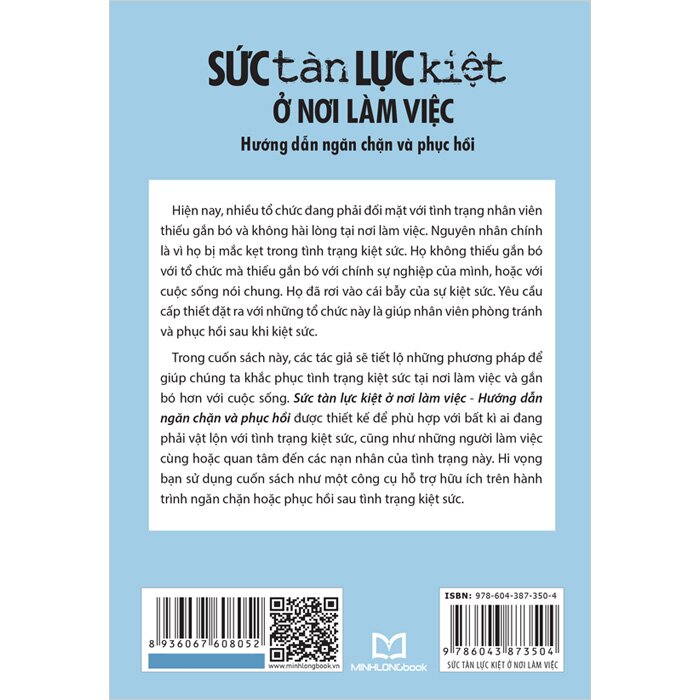 SỨC tàn LỰC kiệt
Ở NƠI LÀM VIỆC
Hướng dẫn ngăn chặn và phục hồi

Hiện nay, nhiều tổ chức đang phải đối mặt với tình trạng nhân viên thiếu gắn bó và không hài lòng tại nơi làm việc. Nguyên nhân chính là vì họ bị mắc kẹt trong tình trạng kiệt sức. Họ không thiếu gắn bó với tổ chức mà thiếu gắn bó với chính sự nghiệp của mình, hoặc với cuộc sống nói chung. Họ đã rơi vào cái bẫy của sự kiệt sức. Yêu cầu cấp thiết đặt ra với những tổ chức này là giúp nhân viên phòng tránh và phục hồi sau khi kiệt sức.

Trong cuốn sách này, các tác giả sẽ tiết lộ những phương pháp để giúp chúng ta khắc phục tình trạng kiệt sức tại nơi làm việc và gắn bó hơn với cuộc sống. Sức tàn lực kiệt ở nơi làm việc - Hướng dẫn ngăn chặn và phục hồi được thiết kế để phù hợp với bất kì ai đang phải vật lộn với tình trạng kiệt sức, cũng như những người làm việc cùng hoặc quan tâm đến các nạn nhân của tình trạng này. Hi vọng bạn sử dụng cuốn sách như một công cụ hỗ trợ hữu ích trên hành trình ngăn chặn hoặc phục hồi sau tình trạng kiệt sức.

8 936067 608052
www.minhlongbook.vn
MINHLONGbook
ISBN: 978-604-387-350-4
9 786043 873504
SỨC TÀN LỰC KIỆT Ở NƠI LÀM VIỆC